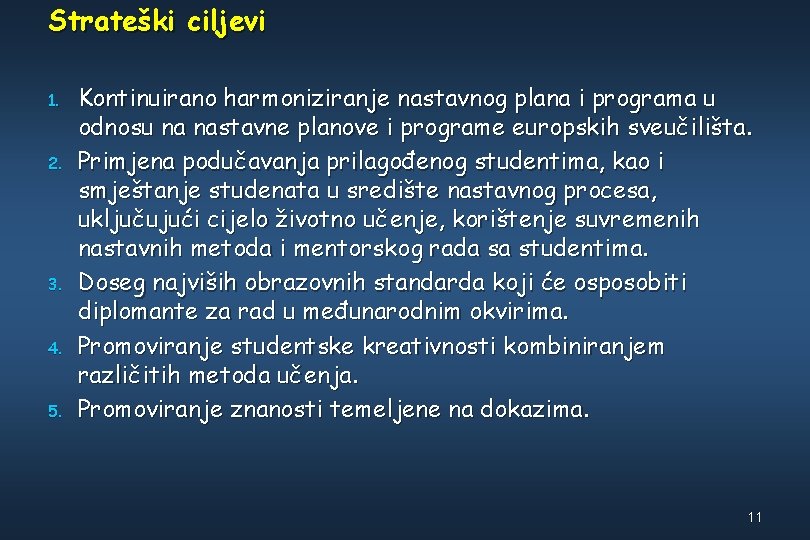 Strateški ciljevi

1. Kontinuirano harmoniziranje nastavnog plana i programa u odnosu na nastavne planove i programe europskih sveučilišta.
2. Primjena podučavanja prilagođenog studentima, kao i smještanje studenata u središte nastavnog procesa, uključujući cijelo životno učenje, korištenje suvremenih nastavnih metoda i mentorskog rada sa studentima.
3. Doseg najviših obrazovnih standarda koji će osposobiti diplomante za rad u međunarodnim okvirima.
4. Promoviranje studentske kreativnosti kombiniranjem različitih metoda učenja.
5. Promoviranje znanosti temeljene na dokazima.

11